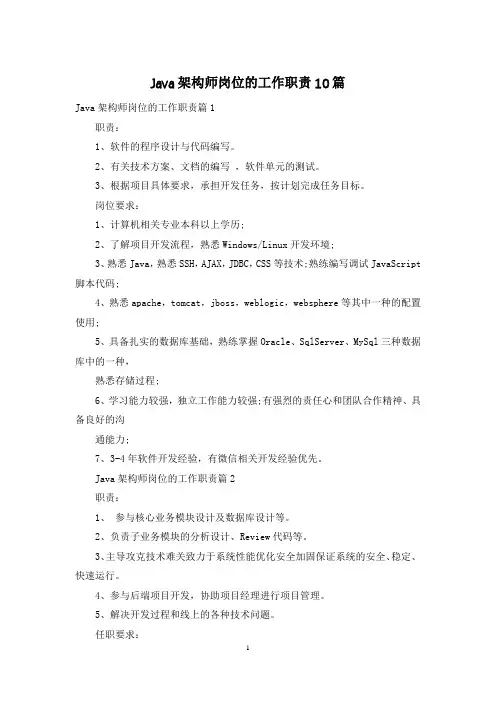 Java架构师岗位的工作职责10篇

Java架构师岗位的工作职责篇1

职责：

1、软件的程序设计与代码编写。

2、有关技术方案、文档的编写 ，软件单元的测试。

3、根据项目具体要求，承担开发任务，按计划完成任务目标。

岗位要求：

1、计算机相关专业本科以上学历；

2、了解项目开发流程，熟悉Windows/Linux开发环境；

3、熟悉Java，熟悉SSH，AJAX，JDBC，CSS等技术；熟练编写调试JavaScript脚本代码；

4、熟悉apache，tomcat，jboss，weblogic，websphere等其中一种的配置使用；

5、具备扎实的数据库基础，熟练掌握Oracle、SqlServer、MySql三种数据库中的一种，

熟悉存储过程；

6、学习能力较强，独立工作能力较强；有强烈的责任心和团队合作精神、具备良好的沟

通能力；

7、3-4年软件开发经验，有微信相关开发经验优先。

Java架构师岗位的工作职责篇2

职责：

1、 参与核心业务模块设计及数据库设计等。

2、负责子业务模块的分析设计、Review代码等。

3、主导攻克技术难关致力于系统性能优化安全加固保证系统的安全、稳定、快速运行。

4、参与后端项目开发，协助项目经理进行项目管理。

5、解决开发过程和线上的各种技术问题。

任职要求：

1